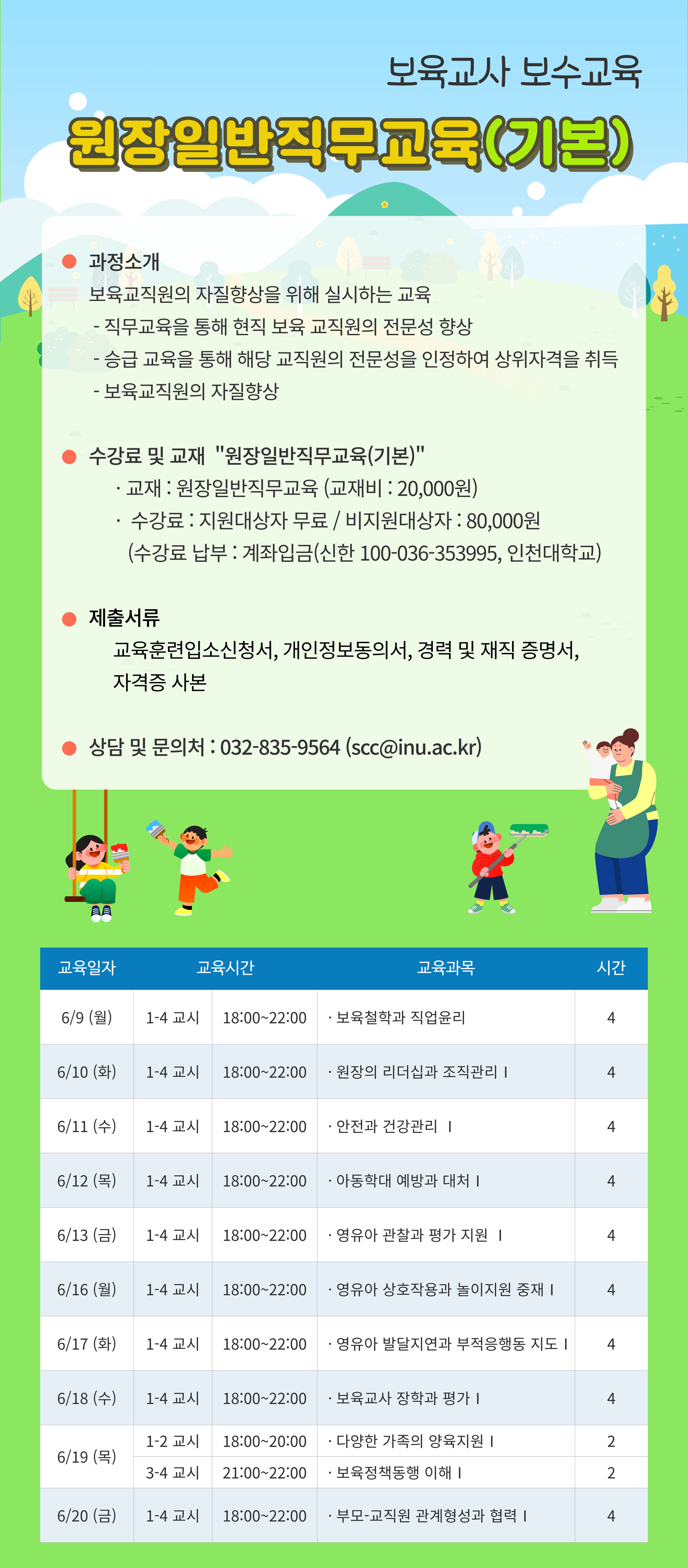 보육교사 보수교육

원장일반직무교육(기본)

과정소개
보육교직원의 자질향상을 위해 실시하는 교육
- 직무교육을 통해 현직 보육 교직원의 전문성 향상
- 승급 교육을 통해 해당 교직원의 전문성을 인정하여 상위자격을 취득
- 보육교직원의 자질향상

수강료 및 교재 "원장일반직무교육(기본)"
· 교재 : 원장일반직무교육 (교재비 : 20,000원)
· 수강료 : 지원대상자 무료 / 비지원대상자 : 80,000원
(수강료 납부 : 계좌입금(신한 100-036-353995, 인천대학교)

제출서류
교육훈련입소신청서, 개인정보동의서, 경력 및 재직 증명서, 자격증 사본

상담 및 문의처 : 032-835-9564 (scc@inu.ac.kr)

| 교육일자 | 교육시간 | | 교육과목 | 시간 |
|---|---|---|---|---|
| 6/9 (월) | 1-4 교시 | 18:00~22:00 | · 보육철학과 직업윤리 | 4 |
| 6/10 (화) | 1-4 교시 | 18:00~22:00 | · 원장의 리더십과 조직관리 I | 4 |
| 6/11 (수) | 1-4 교시 | 18:00~22:00 | · 안전과 건강관리 I | 4 |
| 6/12 (목) | 1-4 교시 | 18:00~22:00 | · 아동학대 예방과 대처 I | 4 |
| 6/13 (금) | 1-4 교시 | 18:00~22:00 | · 영유아 관찰과 평가 지원 I | 4 |
| 6/16 (월) | 1-4 교시 | 18:00~22:00 | · 영유아 상호작용과 놀이지원 중재 I | 4 |
| 6/17 (화) | 1-4 교시 | 18:00~22:00 | · 영유아 발달지연과 부적응행동 지도 I | 4 |
| 6/18 (수) | 1-4 교시 | 18:00~22:00 | · 보육교사 장학과 평가 I | 4 |
| 6/19 (목) | 1-2 교시 | 18:00~20:00 | · 다양한 가족의 양육지원 I | 2 |
| | 3-4 교시 | 21:00~22:00 | · 보육정책동행 이해 I | 2 |
| 6/20 (금) | 1-4 교시 | 18:00~22:00 | · 부모-교직원 관계형성과 협력 I | 4 |